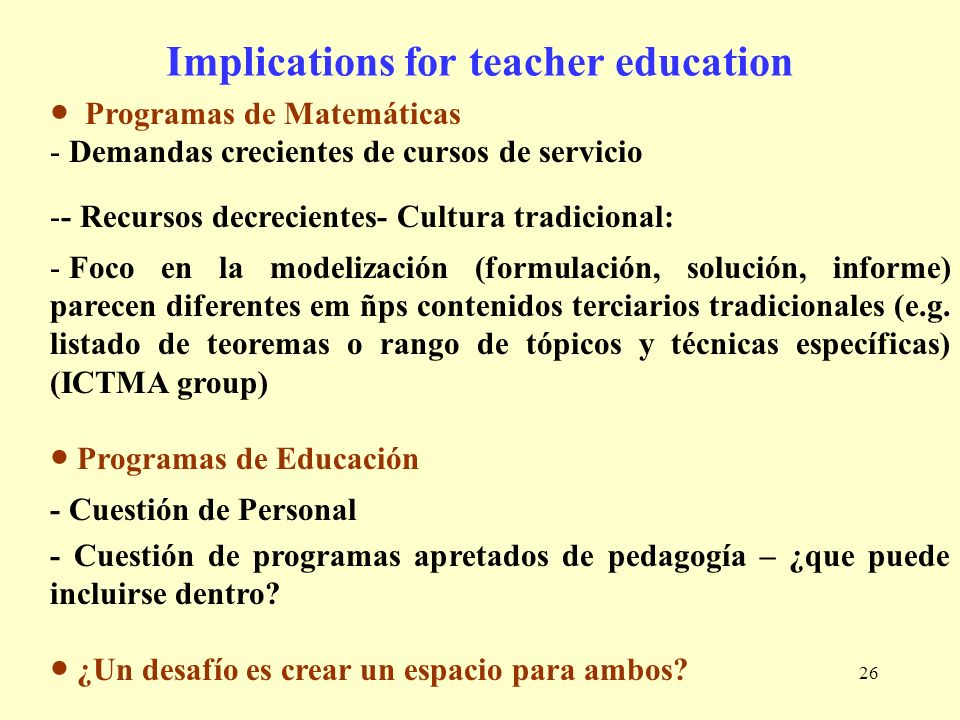 Implications for teacher education

• Programas de Matemáticas

- Demandas crecientes de cursos de servicio

-- Recursos decrecientes- Cultura tradicional:

- Foco en la modelización (formulación, solución, informe) parecen diferentes em ñps contenidos terciarios tradicionales (e.g. listado de teoremas o rango de tópicos y técnicas específicas) (ICTMA group)

• Programas de Educación

- Cuestión de Personal

- Cuestión de programas apretados de pedagogía – ¿que puede incluirse dentro?

• ¿Un desafío es crear un espacio para ambos?

26